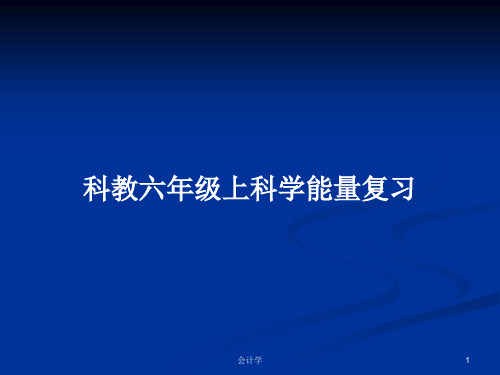 科教六年级上科学能量复习

会计学

1